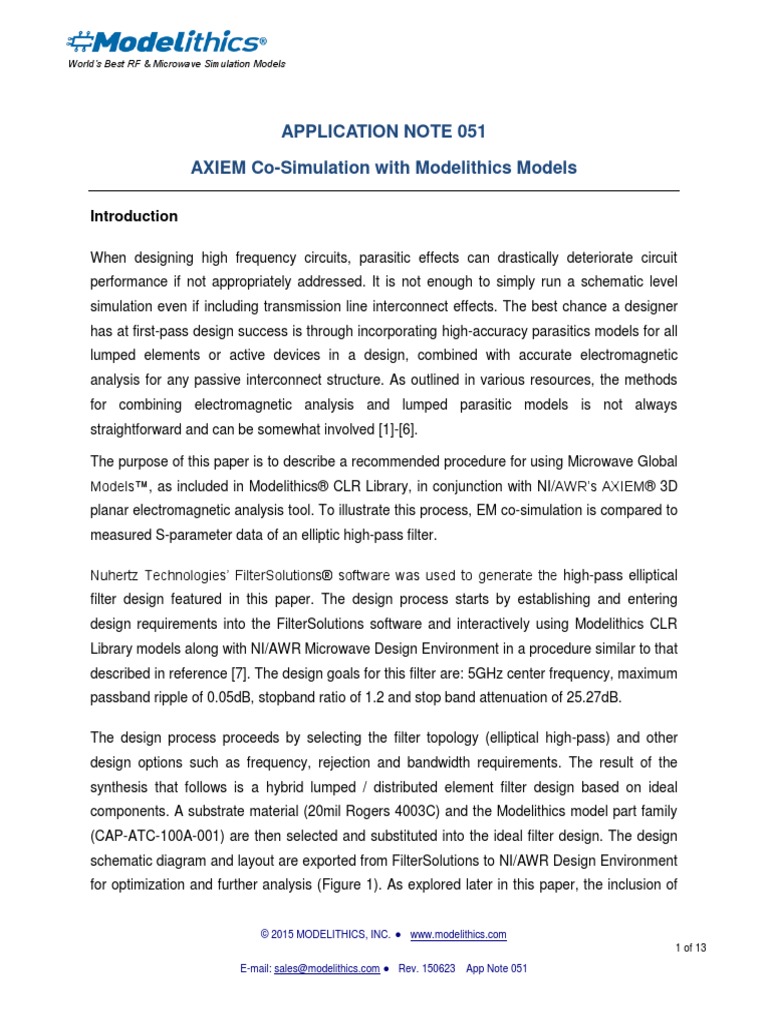 Modelithics®
World's Best RF & Microwave Simulation Models

APPLICATION NOTE 051

AXIEM Co-Simulation with Modelithics Models

Introduction

When designing high frequency circuits, parasitic effects can drastically deteriorate circuit performance if not appropriately addressed. It is not enough to simply run a schematic level simulation even if including transmission line interconnect effects. The best chance a designer has at first-pass design success is through incorporating high-accuracy parasitics models for all lumped elements or active devices in a design, combined with accurate electromagnetic analysis for any passive interconnect structure. As outlined in various resources, the methods for combining electromagnetic analysis and lumped parasitic models is not always straightforward and can be somewhat involved [1]-[6].

The purpose of this paper is to describe a recommended procedure for using Microwave Global Models™, as included in Modelithics® CLR Library, in conjunction with NI/AWR's AXIEM® 3D planar electromagnetic analysis tool. To illustrate this process, EM co-simulation is compared to measured S-parameter data of an elliptic high-pass filter.

Nuhertz Technologies' FilterSolutions® software was used to generate the high-pass elliptical filter design featured in this paper. The design process starts by establishing and entering design requirements into the FilterSolutions software and interactively using Modelithics CLR Library models along with NI/AWR Microwave Design Environment in a procedure similar to that described in reference [7]. The design goals for this filter are: 5GHz center frequency, maximum passband ripple of 0.05dB, stopband ratio of 1.2 and stop band attenuation of 25.27dB.

The design process proceeds by selecting the filter topology (elliptical high-pass) and other design options such as frequency, rejection and bandwidth requirements. The result of the synthesis that follows is a hybrid lumped / distributed element filter design based on ideal components. A substrate material (20mil Rogers 4003C) and the Modelithics model part family (CAP-ATC-100A-001) are then selected and substituted into the ideal filter design. The design schematic diagram and layout are exported from FilterSolutions to NI/AWR Design Environment for optimization and further analysis (Figure 1). As explored later in this paper, the inclusion of

© 2015 MODELITHICS, INC. ● www.modelithics.com

1 of 13

E-mail: sales@modelithics.com ● Rev. 150623 App Note 051